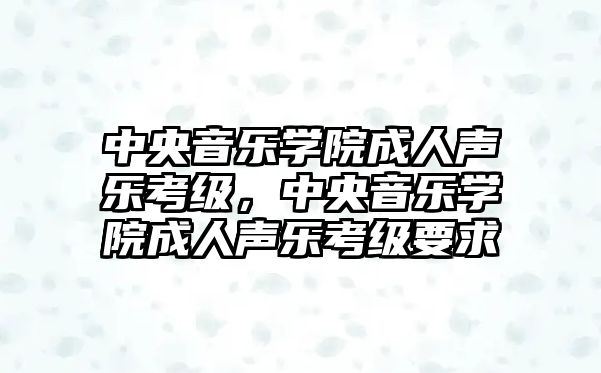 中央音乐学院成人声乐考级，中央音乐学院成人声乐考级要求